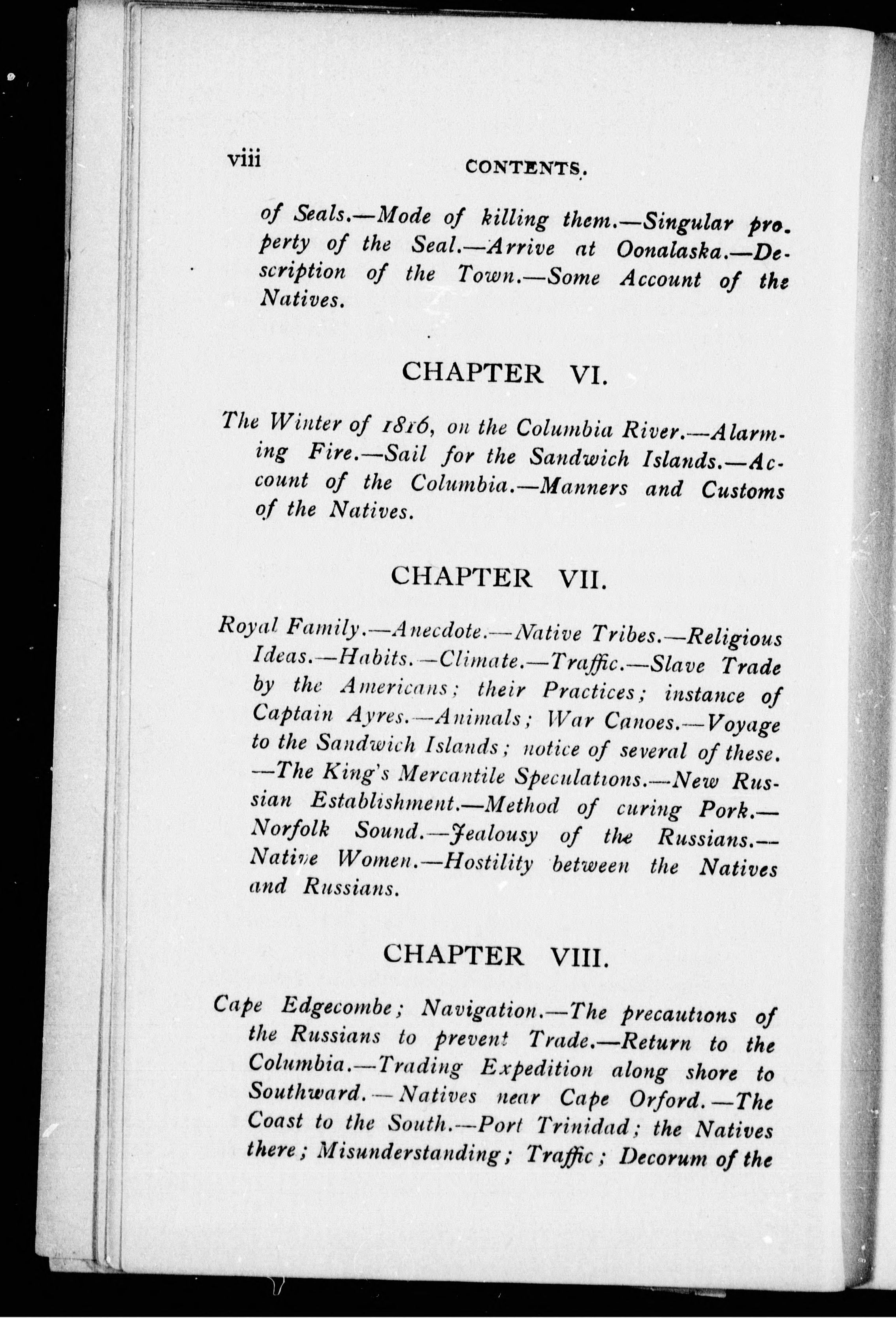 viii CONTENTS.

of Seals.—Mode of killing them.—Singular property of the Seal.—Arrive at Oonalaska.—Description of the Town.—Some Account of the Natives.

CHAPTER VI.

The Winter of 1816, on the Columbia River.—Alarming Fire.—Sail for the Sandwich Islands.—Account of the Columbia.—Manners and Customs of the Natives.

CHAPTER VII.

Royal Family.—Anecdote.—Native Tribes.—Religious Ideas.—Habits.—Climate.—Traffic.—Slave Trade by the Americans; their Practices; instance of Captain Ayres.—Animals; War Canoes.—Voyage to the Sandwich Islands; notice of several of these.—The King's Mercantile Speculations.—New Russian Establishment.—Method of curing Pork.—Norfolk Sound.—Jealousy of the Russians.—Native Women.—Hostility between the Natives and Russians.

CHAPTER VIII.

Cape Edgecombe; Navigation.—The precautions of the Russians to prevent Trade.—Return to the Columbia.—Trading Expedition along shore to Southward.—Natives near Cape Orford.—The Coast to the South.—Port Trinidad; the Natives there; Misunderstanding; Traffic; Decorum of the